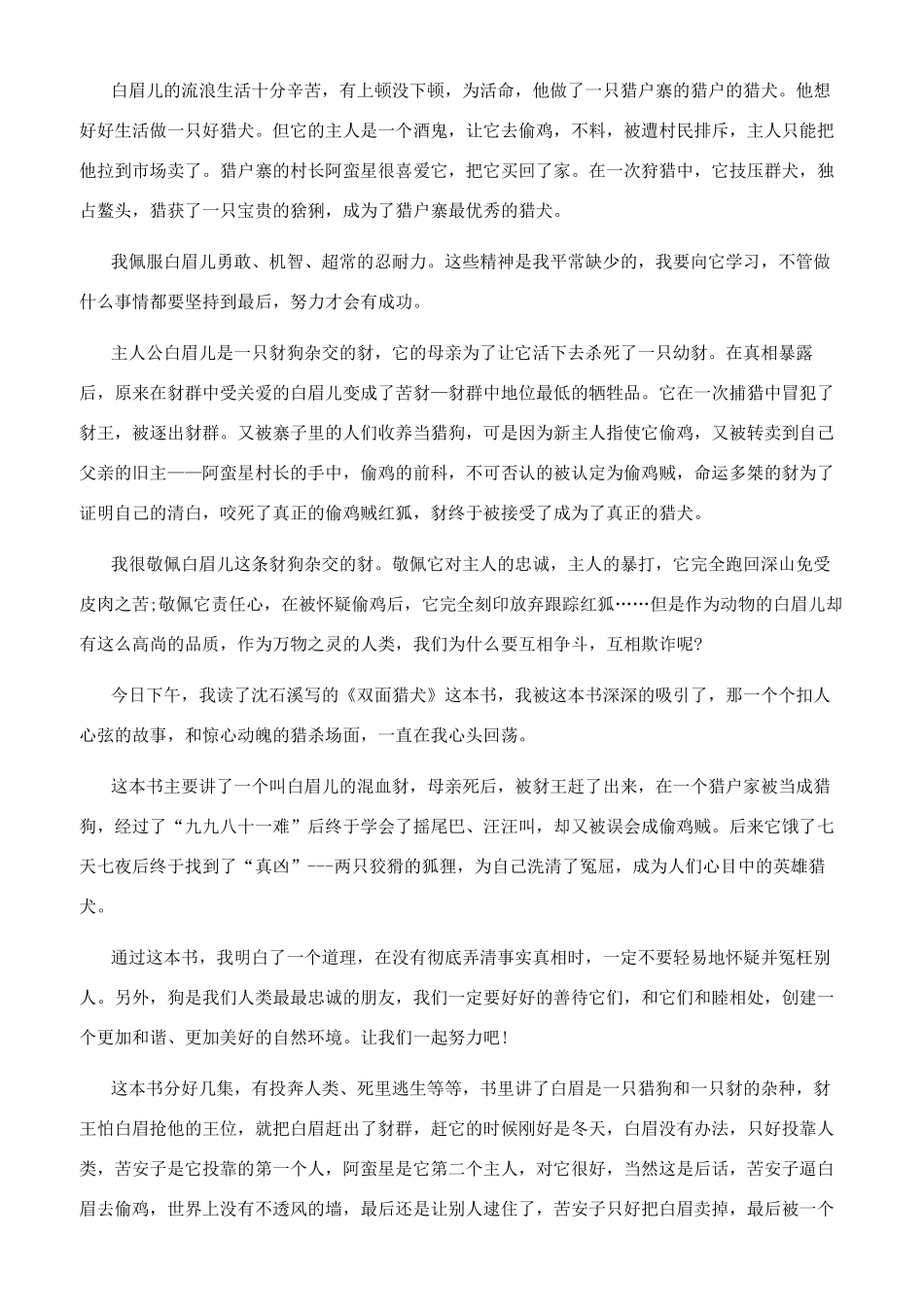 白眉儿的流浪生活十分辛苦，有上顿没下顿，为活命，他做了一只猎户寨的猎户的猎犬。他想好好生活做一只好猎犬。但它的主人是一个酒鬼，让它去偷鸡，不料，被遭村民排斥，主人只能把他拉到市场卖了。猎户寨的村长阿蛮星很喜爱它，把它买回了家。在一次狩猎中，它技压群犬，独占鳌头，猎获了一只宝贵的猞猁，成为了猎户寨最优秀的猎犬。

我佩服白眉儿勇敢、机智、超常的忍耐力。这些精神是我平常缺少的，我要向它学习，不管做什么事情都要坚持到最后，努力才会有成功。

主人公白眉儿是一只豺狗杂交的豺，它的母亲为了让它活下去杀死了一只幼豺。在真相暴露后，原来在豺群中受关爱的白眉儿变成了苦豺—豺群中地位最低的牺牲品。它在一次捕猎中冒犯了豺王，被逐出豺群。又被寨子里的人们收养当猎狗，可是因为新主人指使它偷鸡，又被转卖到自己父亲的旧主——阿蛮星村长的手中，偷鸡的前科，不可否认的被认定为偷鸡贼，命运多桀的豺为了证明自己的清白，咬死了真正的偷鸡贼红狐，豺终于被接受了成为了真正的猎犬。

我很敬佩白眉儿这条豺狗杂交的豺。敬佩它对主人的忠诚，主人的暴打，它完全跑回深山免受皮肉之苦;敬佩它责任心，在被怀疑偷鸡后，它完全刻印放弃跟踪红狐……但是作为动物的白眉儿却有这么高尚的品质，作为万物之灵的人类，我们为什么要互相争斗，互相欺诈呢?

今日下午，我读了沈石溪写的《双面猎犬》这本书，我被这本书深深的吸引了，那一个个扣人心弦的故事，和惊心动魄的猎杀场面，一直在我心头回荡。

这本书主要讲了一个叫白眉儿的混血豺，母亲死后，被豺王赶了出来，在一个猎户家被当成猎狗，经过了“九九八十一难”后终于学会了摇尾巴、汪汪叫，却又被误会成偷鸡贼。后来它饿了七天七夜后终于找到了“真凶”---两只狡猾的狐狸，为自己洗清了冤屈，成为人们心目中的英雄猎犬。

通过这本书，我明白了一个道理，在没有彻底弄清事实真相时，一定不要轻易地怀疑并冤枉别人。另外，狗是我们人类最最忠诚的朋友，我们一定要好好的善待它们，和它们和睦相处，创建一个更加和谐、更加美好的自然环境。让我们一起努力吧!

这本书分好几集，有投奔人类、死里逃生等等，书里讲了白眉是一只猎狗和一只豺的杂种，豺王怕白眉抢他的王位，就把白眉赶出了豺群，赶它的时候刚好是冬天，白眉没有办法，只好投靠人类，苦安子是它投靠的第一个人，阿蛮星是它第二个主人，对它很好，当然这是后话，苦安子逼白眉去偷鸡，世界上没有不透风的墙，最后还是让别人逮住了，苦安子只好把白眉卖掉，最后被一个